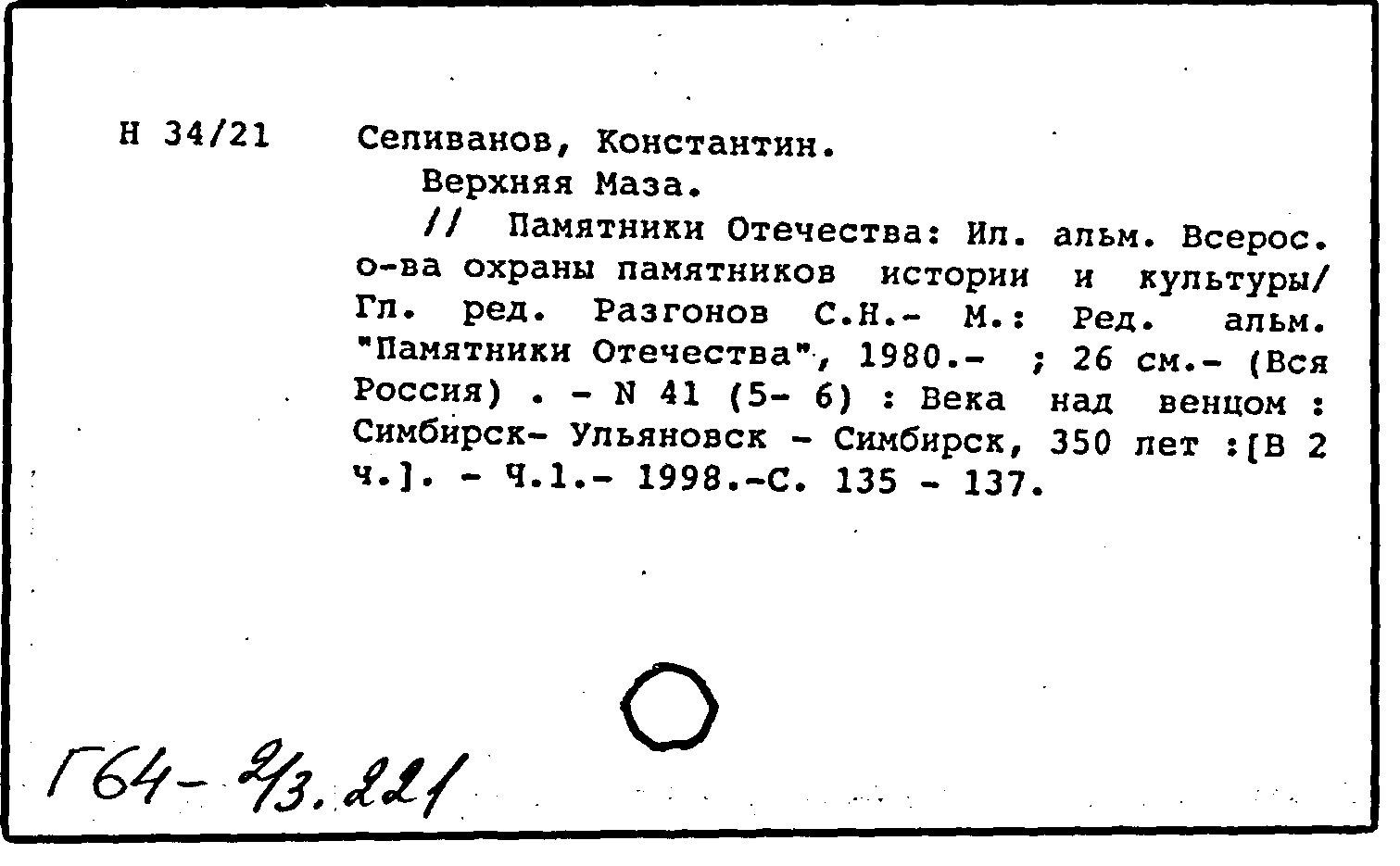 Н 34/21

Селиванов, Константин.
Верхняя Маза.
// Памятники Отечества: Ил. альм. Всерос. о-ва охраны памятников истории и культуры/ Гл. ред. Разгонов С.Н.- М.: Ред. альм. "Памятники Отечества", 1980.- ; 26 см.- (Вся Россия) . - N 41 (5- 6) : Века над венцом : Симбирск- Ульяновск - Симбирск, 350 лет :[В 2 ч.]. - Ч.1.- 1998.-С. 135 - 137.

Г64-2/3.221